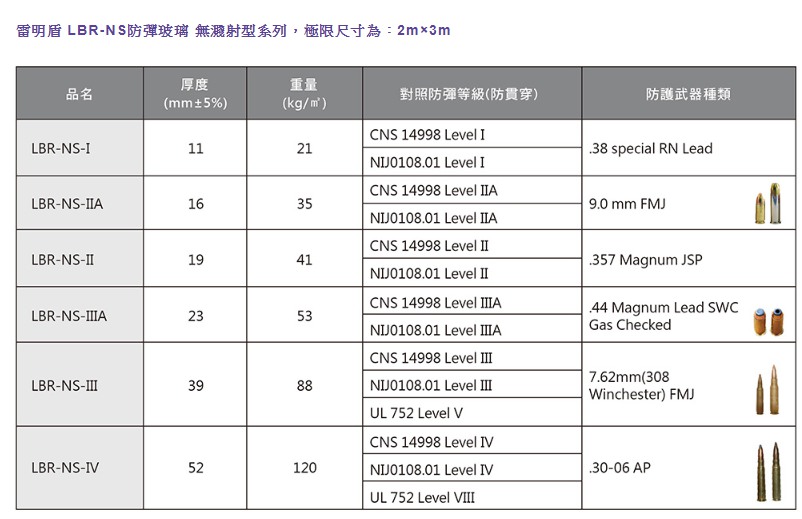 雷明盾 LBR-NS防彈玻璃 無濺射型系列，極限尺寸為：2m×3m

| 品名 | 厚度 (mm±5%) | 重量 (kg/㎡) | 對照防彈等級(防貫穿) | 防護武器種類 |
|---|---|---|---|---|
| LBR-NS-I | 11 | 21 | CNS 14998 Level I | .38 special RN Lead |
| | | | NIJ0108.01 Level I | |
| LBR-NS-IIA | 16 | 35 | CNS 14998 Level IIA | 9.0 mm FMJ |
| | | | NIJ0108.01 Level IIA | |
| LBR-NS-II | 19 | 41 | CNS 14998 Level II | .357 Magnum JSP |
| | | | NIJ0108.01 Level II | |
| LBR-NS-IIIA | 23 | 53 | CNS 14998 Level IIIA | .44 Magnum Lead SWC Gas Checked |
| | | | NIJ0108.01 Level IIIA | |
| LBR-NS-III | 39 | 88 | CNS 14998 Level III | 7.62mm(308 Winchester) FMJ |
| | | | NIJ0108.01 Level III | |
| | | | UL 752 Level V | |
| LBR-NS-IV | 52 | 120 | CNS 14998 Level IV | .30-06 AP |
| | | | NIJ0108.01 Level IV | |
| | | | UL 752 Level VIII | |